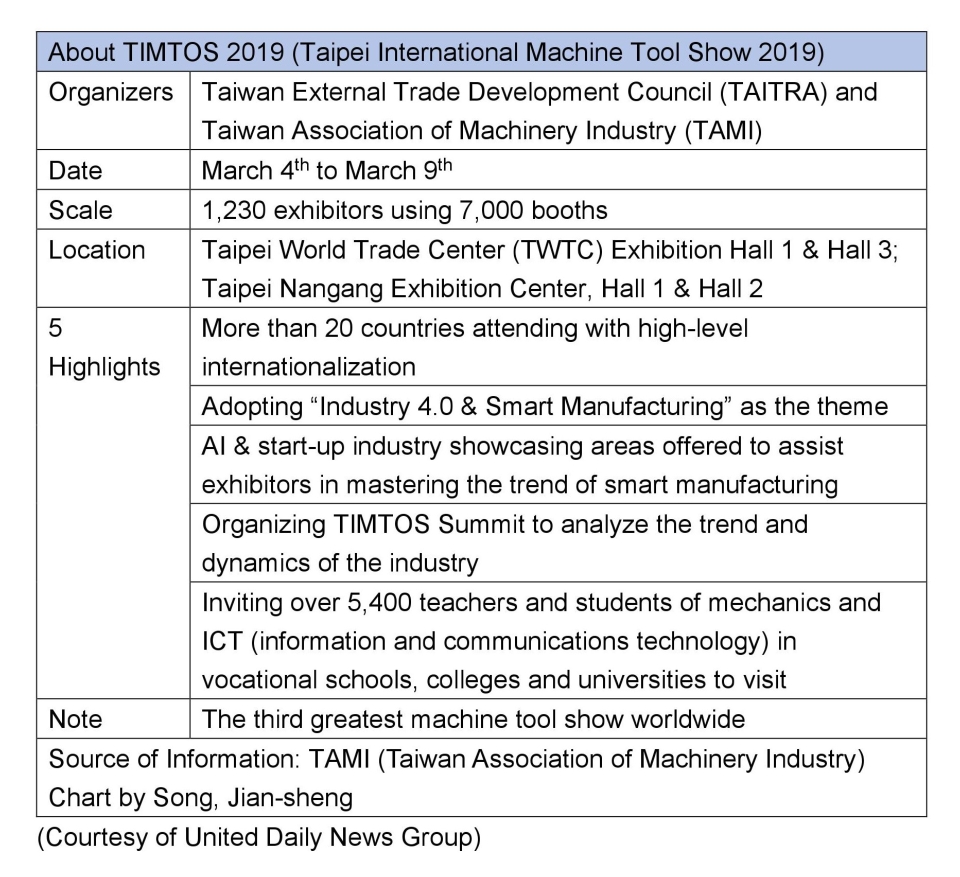 | About TIMTOS 2019 (Taipei International Machine Tool Show 2019) | |
|---|---|
| Organizers | Taiwan External Trade Development Council (TAITRA) and Taiwan Association of Machinery Industry (TAMI) |
| Date | March 4$^{th}$ to March 9$^{th}$ |
| Scale | 1,230 exhibitors using 7,000 booths |
| Location | Taipei World Trade Center (TWTC) Exhibition Hall 1 & Hall 3; Taipei Nangang Exhibition Center, Hall 1 & Hall 2 |
| 5 Highlights | More than 20 countries attending with high-level internationalization |
| | Adopting “Industry 4.0 & Smart Manufacturing” as the theme |
| | AI & start-up industry showcasing areas offered to assist exhibitors in mastering the trend of smart manufacturing |
| | Organizing TIMTOS Summit to analyze the trend and dynamics of the industry |
| | Inviting over 5,400 teachers and students of mechanics and ICT (information and communications technology) in vocational schools, colleges and universities to visit |
| Note | The third greatest machine tool show worldwide |
| Source of Information: TAMI (Taiwan Association of Machinery Industry) Chart by Song, Jian-sheng | |

(Courtesy of United Daily News Group)